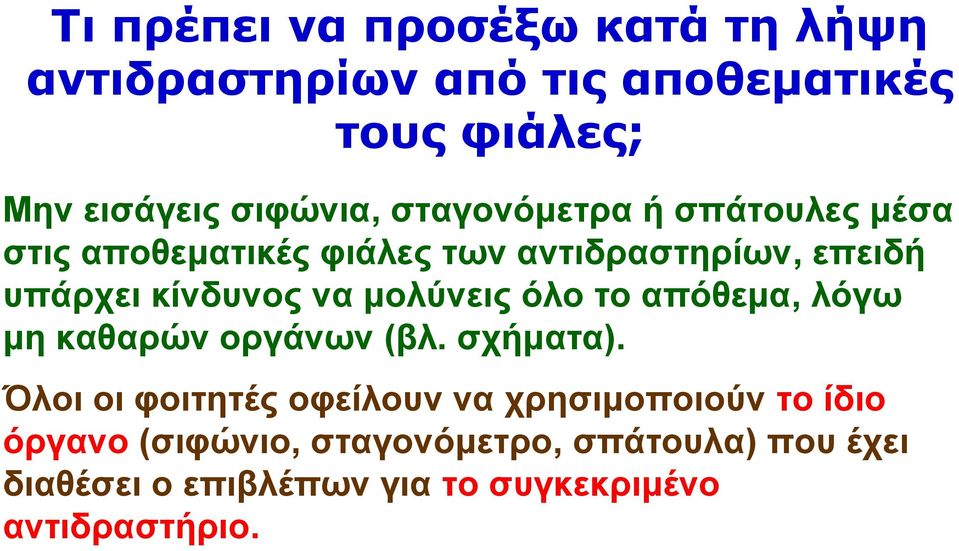 Τι πρέπει να προσέξω κατά τη λήψη αντιδραστηρίων από τις αποθεματικές τους φιάλες;

Μην εισάγεις σιφώνια, σταγονόμετρα ή σπάτουλες μέσα στις αποθεματικές φιάλες των αντιδραστηρίων, επειδή υπάρχει κίνδυνος να μολύνεις όλο το απόθεμα, λόγω μη καθαρών οργάνων (βλ. σχήματα).

Όλοι οι φοιτητές οφείλουν να χρησιμοποιούν το ίδιο όργανο (σιφώνιο, σταγονόμετρο, σπάτουλα) που έχει διαθέσει ο επιβλέπων για το συγκεκριμένο αντιδραστήριο.